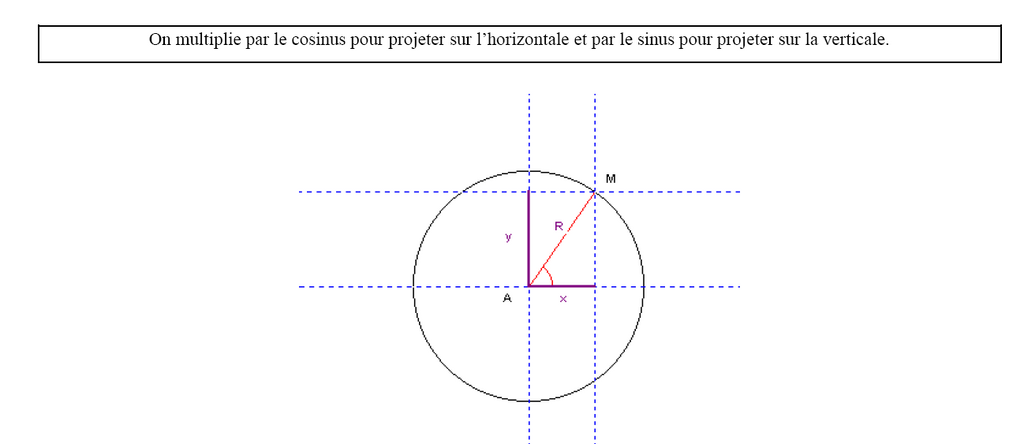 On multiplie par le cosinus pour projeter sur l'horizontale et par le sinus pour projeter sur la verticale.

M
y
R
A
x